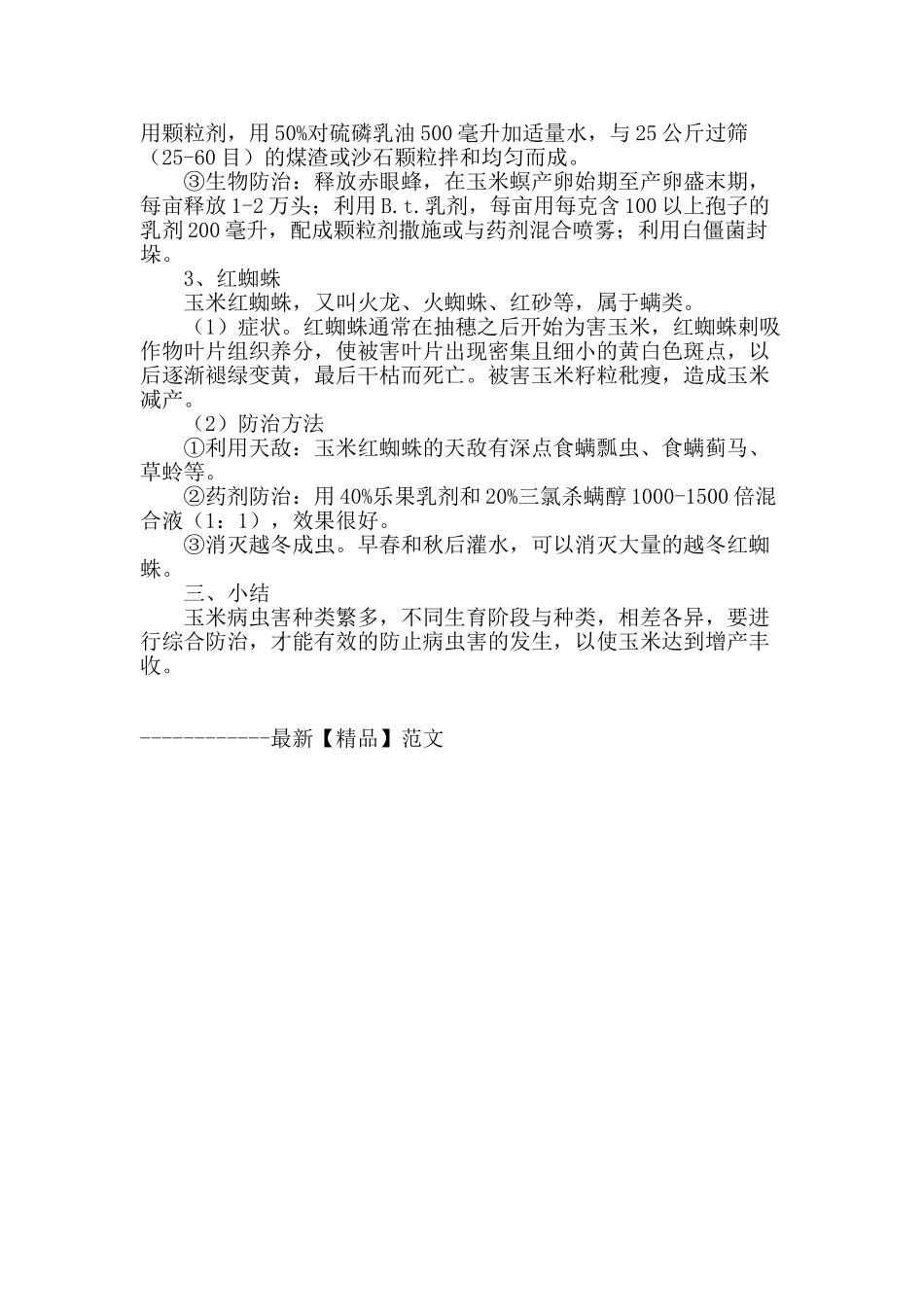 用颗粒剂，用50%对硫磷乳油500毫升加适量水，与25公斤过筛（25-60目）的煤渣或沙石颗粒拌和均匀而成。

③生物防治：释放赤眼蜂，在玉米螟产卵始期至产卵盛末期，每亩释放1-2万头；利用B.t.乳剂，每亩用每克含100以上孢子的乳剂200毫升，配成颗粒剂撒施或与药剂混合喷雾；利用白僵菌封垛。

3、红蜘蛛

玉米红蜘蛛，又叫火龙、火蜘蛛、红砂等，属于螨类。

（1）症状。红蜘蛛通常在抽穗之后开始为害玉米，红蜘蛛刺吸作物叶片组织养分，使被害叶片出现密集且细小的黄白色斑点，以后逐渐褪绿变黄，最后干枯而死亡。被害玉米籽粒秕瘦，造成玉米减产。

（2）防治方法

①利用天敌：玉米红蜘蛛的天敌有深点食螨瓢虫、食螨蓟马、草蛉等。

②药剂防治：用40%乐果乳剂和20%三氯杀螨醇1000-1500倍混合液（1：1），效果很好。

③消灭越冬成虫。早春和秋后灌水，可以消灭大量的越冬红蜘蛛。

三、小结

玉米病虫害种类繁多，不同生育阶段与种类，相差各异，要进行综合防治，才能有效的防止病虫害的发生，以使玉米达到增产丰收。

------------最新【精品】范文